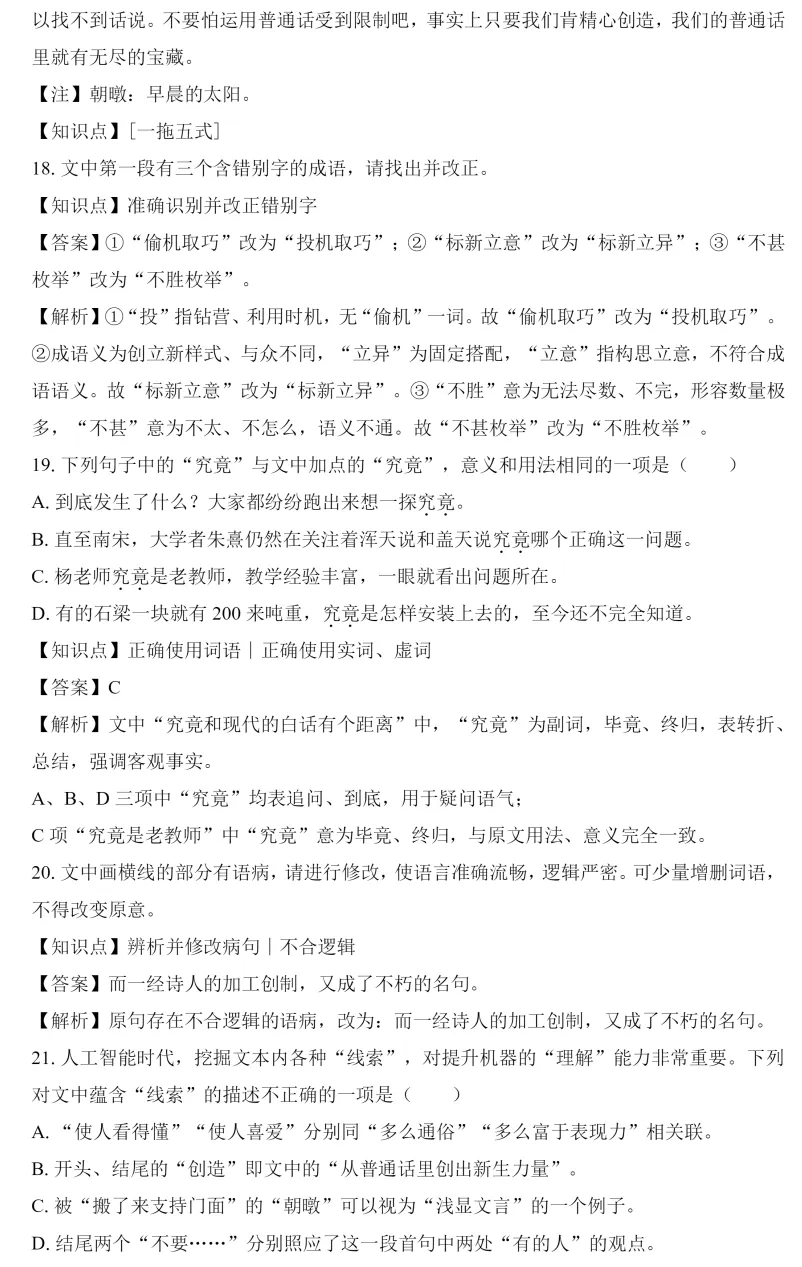 以找不到话说。不要怕运用普通话受到限制吧，事实上只要我们肯精心创造，我们的普通话里就有无尽的宝藏。

【注】朝暾：早晨的太阳。

【知识点】[一拖五式]

18.文中第一段有三个含错别字的成语，请找出并改正。

【知识点】准确识别并改正错别字

【答案】①“偷机取巧”改为“投机取巧”；②“标新立意”改为“标新立异”；③“不甚枚举”改为“不胜枚举”。

【解析】①“投”指钻营、利用时机，无“偷机”一词。故“偷机取巧”改为“投机取巧”。②成语义为创立新样式、与众不同，“立异”为固定搭配，“立意”指构思立意，不符合成语语义。故“标新立意”改为“标新立异”。③“不胜”意为无法尽数、不完，形容数量极多，“不甚”意为不太、不怎么，语义不通。故“不甚枚举”改为“不胜枚举”。

19.下列句子中的“究竟”与文中加点的“究竟”，意义和用法相同的一项是（ ）

A.到底发生了什么？大家都纷纷跑出来想一探究竟。

B.直至南宋，大学者朱熹仍然在关注着浑天说和盖天说究竟哪个正确这一问题。

C.杨老师究竟是老教师，教学经验丰富，一眼就看出问题所在。

D.有的石梁一块就有200来吨重，究竟是怎样安装上去的，至今还不完全知道。

【知识点】正确使用词语｜正确使用实词、虚词

【答案】C

【解析】文中“究竟和现代的白话有个距离”中，“究竟”为副词，毕竟、终归，表转折、总结，强调客观事实。

A、B、D三项中“究竟”均表追问、到底，用于疑问语气；

C项“究竟是老教师”中“究竟”意为毕竟、终归，与原文用法、意义完全一致。

20.文中画横线的部分有语病，请进行修改，使语言准确流畅，逻辑严密。可少量增删词语，不得改变原意。

【知识点】辨析并修改病句｜不合逻辑

【答案】而一经诗人的加工创制，又成了不朽的名句。

【解析】原句存在不合逻辑的语病，改为：而一经诗人的加工创制，又成了不朽的名句。

21.人工智能时代，挖掘文本内各种“线索”，对提升机器的“理解”能力非常重要。下列对文中蕴含“线索”的描述不正确的一项是（ ）

A.“使人看得懂”“使人喜爱”分别同“多么通俗”“多么富于表现力”相关联。

B.开头、结尾的“创造”即文中的“从普通话里创出新生力量”。

C.被“搬了来支持门面”的“朝暾”可以视为“浅显文言”的一个例子。

D.结尾两个“不要……”分别照应了这一段首句中两处“有的人”的观点。